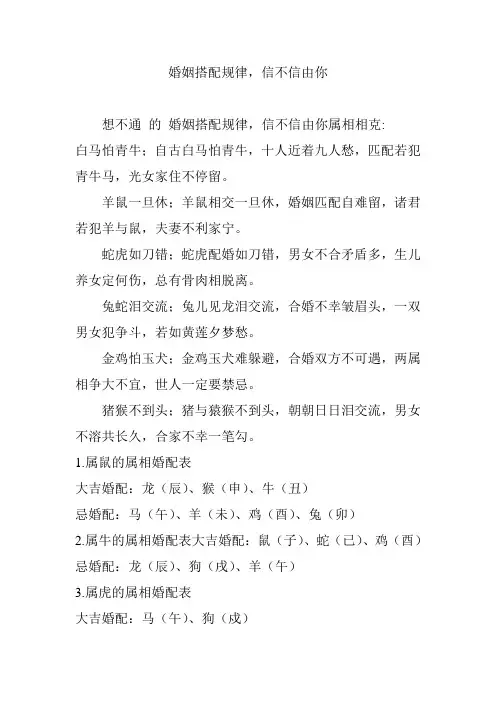 婚姻搭配规律，信不信由你

想不通 的 婚姻搭配规律，信不信由你属相相克:
白马怕青牛：自古白马怕青牛，十人近着九人愁，匹配若犯青牛马，光女家住不停留。

羊鼠一旦休：羊鼠相交一旦休，婚姻匹配自难留，诸君若犯羊与鼠，夫妻不利家宁。

蛇虎如刀错：蛇虎配婚如刀错，男女不合矛盾多，生儿养女定何伤，总有骨肉相脱离。

兔蛇泪交流：兔儿见龙泪交流，合婚不幸皱眉头，一双男女犯争斗，若如黄莲夕梦愁。

金鸡怕玉犬：金鸡玉犬难躲避，合婚双方不可遇，两属相争大不宜，世人一定要禁忌。

猪猴不到头：猪与猿猴不到头，朝朝日日泪交流，男女不溶共长久，合家不幸一笔勾。

1.属鼠的属相婚配表

大吉婚配：龙（辰）、猴（申）、牛（丑）

忌婚配：马（午）、羊（未）、鸡（酉）、兔（卯）

2.属牛的属相婚配表大吉婚配：鼠（子）、蛇（已）、鸡（酉）

忌婚配：龙（辰）、狗（戌）、羊（午）

3.属虎的属相婚配表

大吉婚配：马（午）、狗（戌）